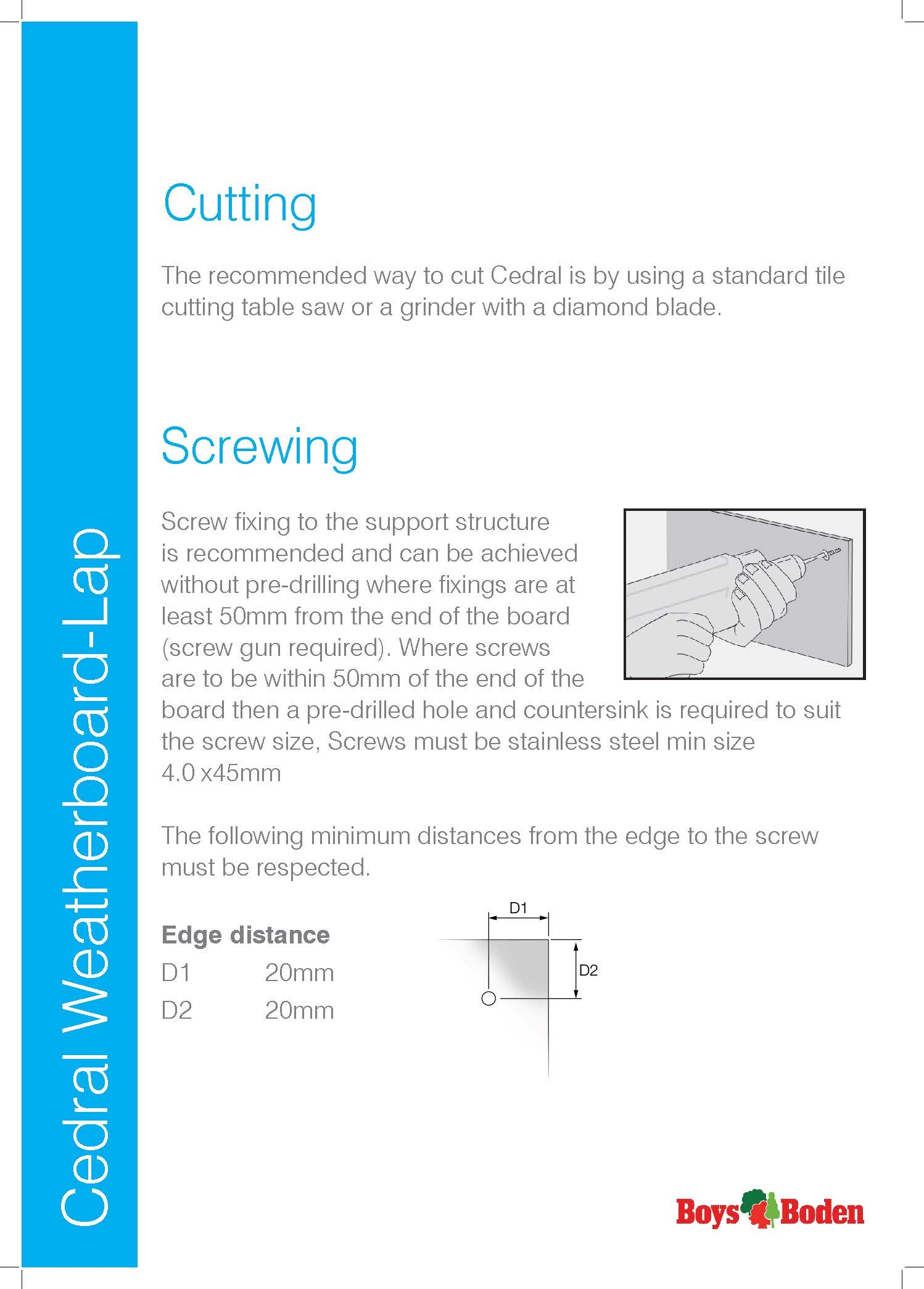 Cedral Weatherboard-Lap

Cutting

The recommended way to cut Cedral is by using a standard tile cutting table saw or a grinder with a diamond blade.

Screwing

Screw fixing to the support structure is recommended and can be achieved without pre-drilling where fixings are at least 50mm from the end of the board (screw gun required). Where screws are to be within 50mm of the end of the board then a pre-drilled hole and countersink is required to suit the screw size, Screws must be stainless steel min size 4.0 x45mm

The following minimum distances from the edge to the screw must be respected.

Edge distance

| D1 | 20mm |
|---|---|
| D2 | 20mm |

D1

D2

Boys Boden